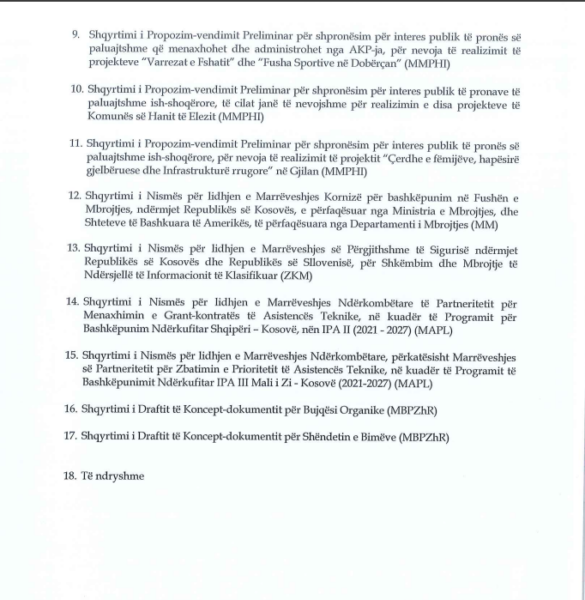 9. Shqyrtimi i Propozim-vendimit Preliminar për shpronësim për interes publik të pronës së paluajtshme që menaxhohet dhe administrohet nga AKP-ja, për nevoja të realizimit të projekteve "Varrezat e Fshatit" dhe "Fusha Sportive në Dobërçan" (MMPHI)

10. Shqyrtimi i Propozim-vendimit Preliminar për shpronësim për interes publik të pronave të paluajtshme ish-shoqërore, të cilat janë të nevojshme për realizimin e disa projekteve të Komunës së Hanit të Elezit (MMPHI)

11. Shqyrtimi i Propozim-vendimit Preliminar për shpronësim për interes publik të pronës së paluajtshme ish-shoqërore, për nevoja të realizimit të projektit "Çerdhe e fëmijëve, hapësirë gjelbëruese dhe Infrastrukturë rrugore" në Gjilan (MMPHI)

12. Shqyrtimi i Nismës për lidhjen e Marrëveshjes Kornizë për bashkëpunim në Fushën e Mbrojtjes, ndërmjet Republikës së Kosovës, e përfaqësuar nga Ministria e Mbrojtjes, dhe Shteteve të Bashkuara të Amerikës, të përfaqësuara nga Departamenti i Mbrojtjes (MM)

13. Shqyrtimi i Nismës për lidhjen e Marrëveshjes së Përgjithshme të Sigurisë ndërmjet Republikës së Kosovës dhe Republikës së Sllovenisë, për Shkëmbim dhe Mbrojtje të Ndërsjellë të Informacionit të Klasifikuar (ZKM)

14. Shqyrtimi i Nismës për lidhjen e Marrëveshjes Ndërkombëtare të Partneritetit për Menaxhimin e Grant-kontratës të Asistencës Teknike, në kuadër të Programit për Bashkëpunim Ndërkufitar Shqipëri – Kosovë, nën IPA II (2021 - 2027) (MAPL)

15. Shqyrtimi i Nismës për lidhjen e Marrëveshjes Ndërkombëtare, përkatësisht Marrëveshjes së Partneritetit për Zbatimin e Prioritetit të Asistencës Teknike, në kuadër të Programit të Bashkëpunimit Ndërkufitar IPA III Mali i Zi - Kosovë (2021-2027) (MAPL)

16. Shqyrtimi i Draftit të Koncept-dokumentit për Bujqësi Organike (MBPZhR)

17. Shqyrtimi i Draftit të Koncept-dokumentit për Shëndetin e Bimëve (MBPZhR)

18. Të ndryshme